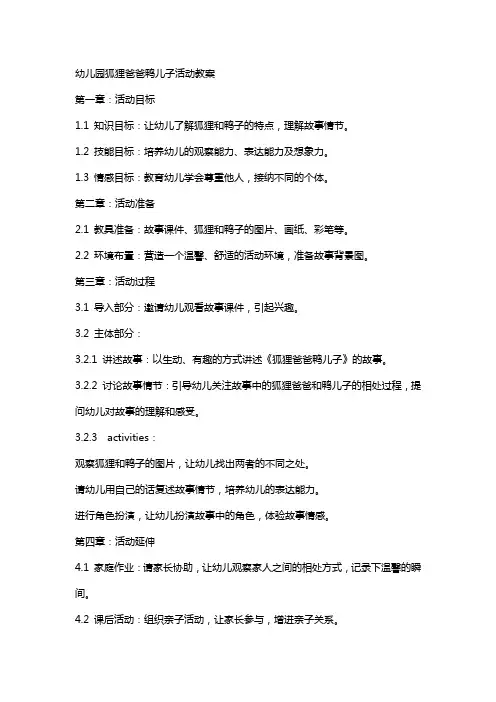 幼儿园狐狸爸爸鸭儿子活动教案

第一章：活动目标

1.1 知识目标：让幼儿了解狐狸和鸭子的特点，理解故事情节。

1.2 技能目标：培养幼儿的观察能力、表达能力及想象力。

1.3 情感目标：教育幼儿学会尊重他人，接纳不同的个体。

第二章：活动准备

2.1 教具准备：故事课件、狐狸和鸭子的图片、画纸、彩笔等。

2.2 环境布置：营造一个温馨、舒适的活动环境，准备故事背景图。

第三章：活动过程

3.1 导入部分：邀请幼儿观看故事课件，引起兴趣。

3.2 主体部分：

3.2.1 讲述故事：以生动、有趣的方式讲述《狐狸爸爸鸭儿子》的故事。

3.2.2 讨论故事情节：引导幼儿关注故事中的狐狸爸爸和鸭儿子的相处过程，提问幼儿对故事的理解和感受。

3.2.3 activities：

观察狐狸和鸭子的图片，让幼儿找出两者的不同之处。

请幼儿用自己的话复述故事情节，培养幼儿的表达能力。

进行角色扮演，让幼儿扮演故事中的角色，体验故事情感。

第四章：活动延伸

4.1 家庭作业：请家长协助，让幼儿观察家人之间的相处方式，记录下温馨的瞬间。

4.2 课后活动：组织亲子活动，让家长参与，增进亲子关系。